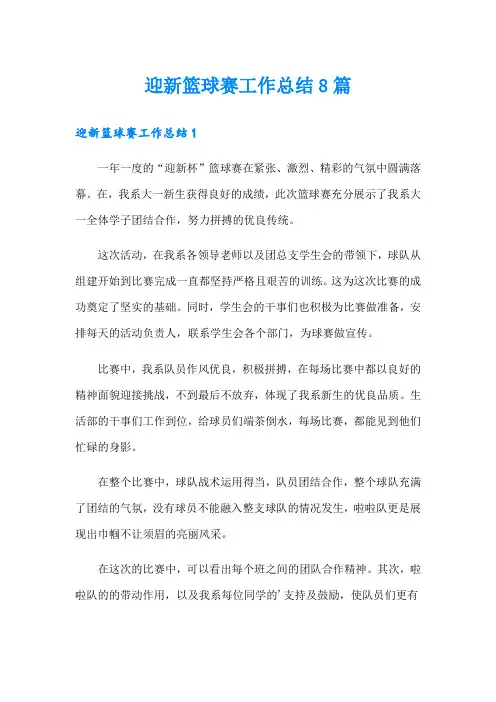 迎新篮球赛工作总结8篇

迎新篮球赛工作总结1

一年一度的“迎新杯”篮球赛在紧张、激烈、精彩的气氛中圆满落幕。在，我系大一新生获得良好的成绩，此次篮球赛充分展示了我系大一全体学子团结合作，努力拼搏的优良传统。

这次活动，在我系各领导老师以及团总支学生会的带领下，球队从组建开始到比赛完成一直都坚持严格且艰苦的训练。这为这次比赛的成功奠定了坚实的基础。同时，学生会的干事们也积极为比赛做准备，安排每天的活动负责人，联系学生会各个部门，为球赛做宣传。

比赛中，我系队员作风优良，积极拼搏，在每场比赛中都以良好的精神面貌迎接挑战，不到最后不放弃，体现了我系新生的优良品质。生活部的干事们工作到位，给球员们端茶倒水，每场比赛，都能见到他们忙碌的身影。

在整个比赛中，球队战术运用得当，队员团结合作，整个球队充满了团结的气氛，没有球员不能融入整支球队的情况发生，啦啦队更是展现出巾帼不让须眉的亮丽风采。

在这次的比赛中，可以看出每个班之间的团队合作精神。其次，啦啦队的的带动作用，以及我系每位同学的’支持及鼓励，使队员们更有